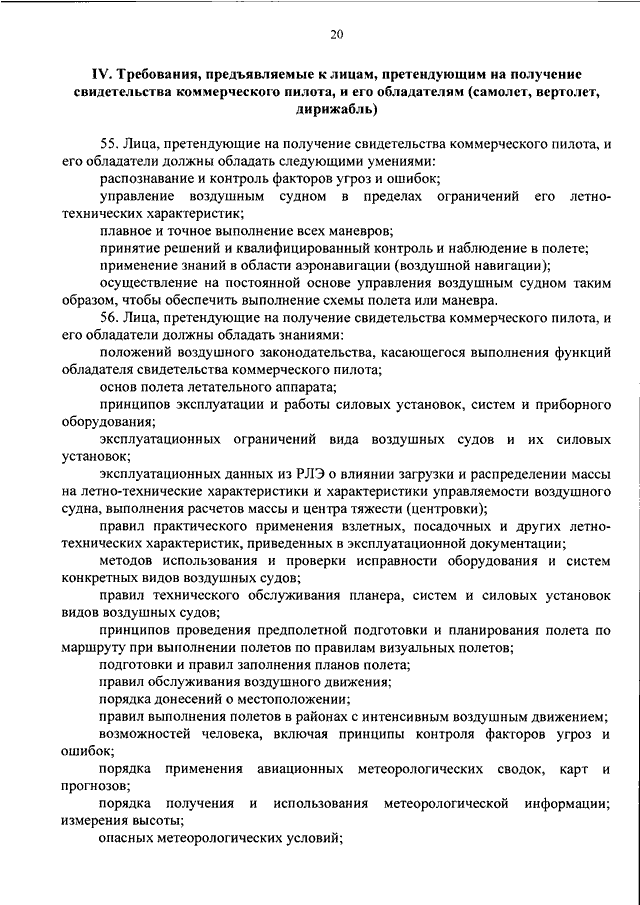 20

IV. Требования, предъявляемые к лицам, претендующим на получение свидетельства коммерческого пилота, и его обладателям (самолет, вертолет, дирижабль)

55. Лица, претендующие на получение свидетельства коммерческого пилота, и его обладатели должны обладать следующими умениями:

распознавание и контроль факторов угроз и ошибок;

управление воздушным судном в пределах ограничений его летно-технических характеристик;

плавное и точное выполнение всех маневров;

принятие решений и квалифицированный контроль и наблюдение в полете;

применение знаний в области аэронавигации (воздушной навигации);

осуществление на постоянной основе управления воздушным судном таким образом, чтобы обеспечить выполнение схемы полета или маневра.

56. Лица, претендующие на получение свидетельства коммерческого пилота, и его обладатели должны обладать знаниями:

положений воздушного законодательства, касающегося выполнения функций обладателя свидетельства коммерческого пилота;

основ полета летательного аппарата;

принципов эксплуатации и работы силовых установок, систем и приборного оборудования;

эксплуатационных ограничений вида воздушных судов и их силовых установок;

эксплуатационных данных из РЛЭ о влиянии загрузки и распределении массы на летно-технические характеристики и характеристики управляемости воздушного судна, выполнения расчетов массы и центра тяжести (центровки);

правил практического применения взлетных, посадочных и других летно-технических характеристик, приведенных в эксплуатационной документации;

методов использования и проверки исправности оборудования и систем конкретных видов воздушных судов;

правил технического обслуживания планера, систем и силовых установок видов воздушных судов;

принципов проведения предполетной подготовки и планирования полета по маршруту при выполнении полетов по правилам визуальных полетов;

подготовки и правил заполнения планов полета;

правил обслуживания воздушного движения;

порядка донесений о местоположении;

правил выполнения полетов в районах с интенсивным воздушным движением;

возможностей человека, включая принципы контроля факторов угроз и ошибок;

порядка применения авиационных метеорологических сводок, карт и прогнозов;

порядка получения и использования метеорологической информации; измерения высоты;

опасных метеорологических условий;